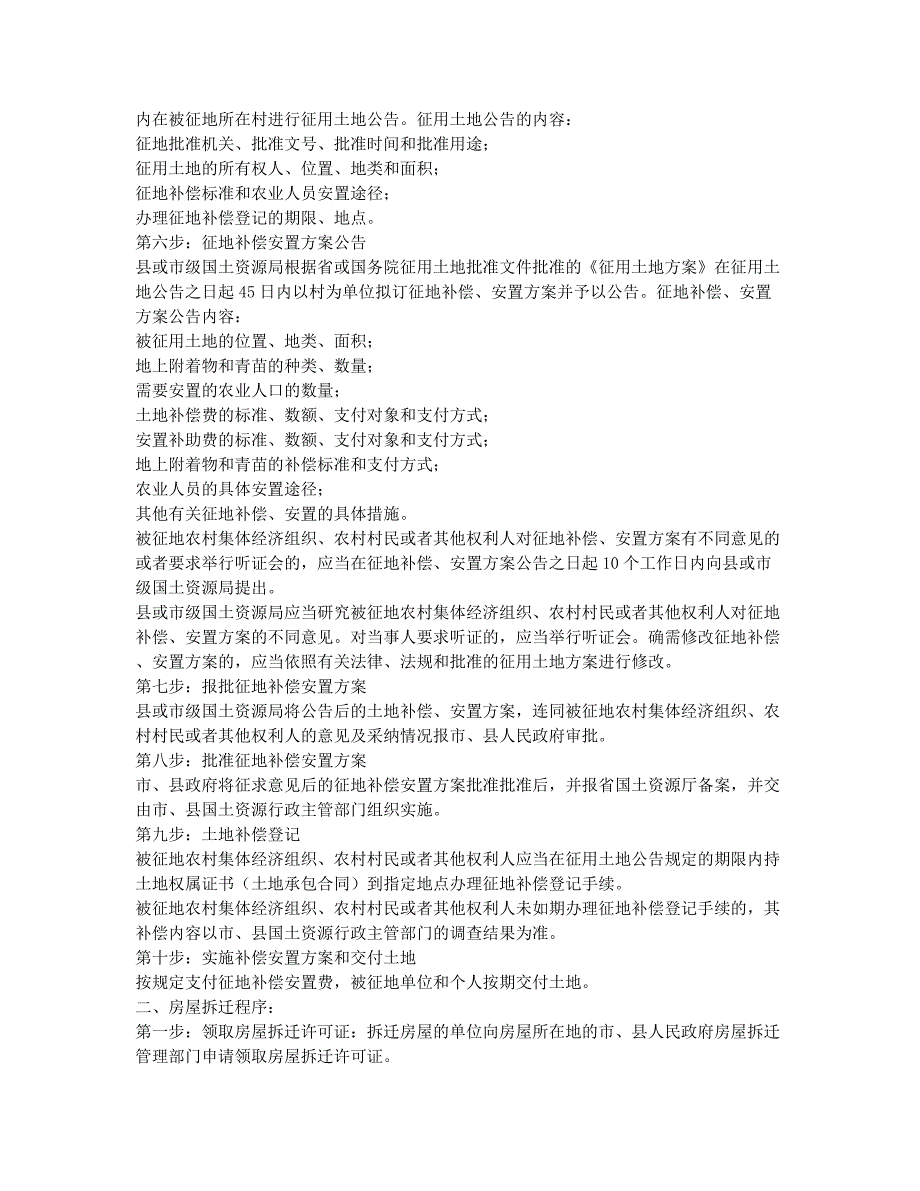 内在被征地所在村进行征用土地公告。征用土地公告的内容：
征地批准机关、批准文号、批准时间和批准用途；
征用土地的所有权人、位置、地类和面积；
征地补偿标准和农业人员安置途径；
办理征地补偿登记的期限、地点。
第六步：征地补偿安置方案公告
县或市级国土资源局根据省或国务院征用土地批准文件批准的《征用土地方案》在征用土地公告之日起45日内以村为单位拟订征地补偿、安置方案并予以公告。征地补偿、安置方案公告内容：
被征用土地的位置、地类、面积；
地上附着物和青苗的种类、数量；
需要安置的农业人口的数量；
土地补偿费的标准、数额、支付对象和支付方式；
安置补助费的标准、数额、支付对象和支付方式；
地上附着物和青苗的补偿标准和支付方式；
农业人员的具体安置途径；
其他有关征地补偿、安置的具体措施。
被征地农村集体经济组织、农村村民或者其他权利人对征地补偿、安置方案有不同意见的或者要求举行听证会的，应当在征地补偿、安置方案公告之日起10个工作日内向县或市级国土资源局提出。
县或市级国土资源局应当研究被征地农村集体经济组织、农村村民或者其他权利人对征地补偿、安置方案的不同意见。对当事人要求听证的，应当举行听证会。确需修改征地补偿、安置方案的，应当依照有关法律、法规和批准的征用土地方案进行修改。
第七步：报批征地补偿安置方案
县或市级国土资源局将公告后的土地补偿、安置方案，连同被征地农村集体经济组织、农村村民或者其他权利人的意见及采纳情况报市、县人民政府审批。
第八步：批准征地补偿安置方案
市、县政府将征求意见后的征地补偿安置方案批准批准后，并报省国土资源厅备案，并交由市、县国土资源行政主管部门组织实施。
第九步：土地补偿登记
被征地农村集体经济组织、农村村民或者其他权利人应当在征用土地公告规定的期限内持土地权属证书（土地承包合同）到指定地点办理征地补偿登记手续。
被征地农村集体经济组织、农村村民或者其他权利人未如期办理征地补偿登记手续的，其补偿内容以市、县国土资源行政主管部门的调查结果为准。
第十步：实施补偿安置方案和交付土地
按规定支付征地补偿安置费，被征地单位和个人按期交付土地。
二、房屋拆迁程序：
第一步：领取房屋拆迁许可证：拆迁房屋的单位向房屋所在地的市、县人民政府房屋拆迁管理部门申请领取房屋拆迁许可证。